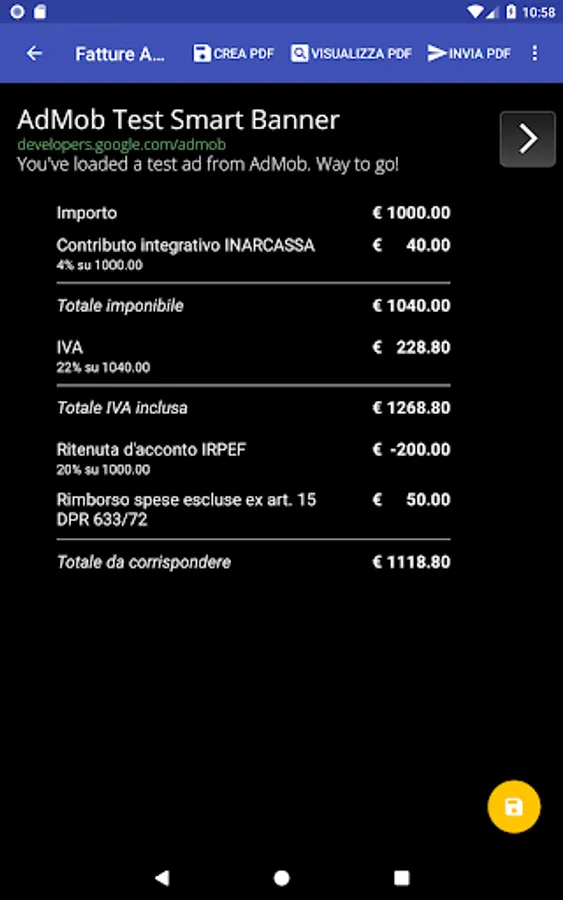 10:58

Fatture A...
CREA PDF
VISUALIZZA PDF
INVIA PDF

AdMob Test Smart Banner
developers.google.com/admob
You've loaded a test ad from AdMob. Way to go!

| | |
|---|---|
| Importo | € 1000.00 |
| Contributo integrativo INARCASSA 4% su 1000.00 | € 40.00 |
| Totale imponibile | € 1040.00 |
| IVA 22% su 1040.00 | € 228.80 |
| Totale IVA inclusa | € 1268.80 |
| Ritenuta d'acconto IRPEF 20% su 1000.00 | € -200.00 |
| Rimborso spese escluse ex art. 15 DPR 633/72 | € 50.00 |
| Totale da corrispondere | € 1118.80 |